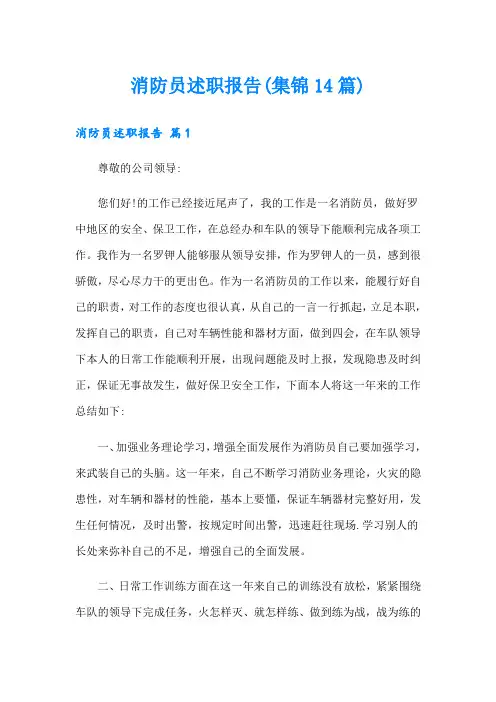 消防员述职报告(集锦14篇)

消防员述职报告 篇1

尊敬的公司领导:

您们好!的工作已经接近尾声了，我的工作是一名消防员，做好罗中地区的安全、保卫工作，在总经办和车队的领导下能顺利完成各项工作。我作为一名罗钾人能够服从领导安排，作为罗钾人的一员，感到很骄傲，尽心尽力干的更出色。作为一名消防员的工作以来，能履行好自己的职责，对工作的态度也很认真，从自己的一言一行抓起，立足本职，发挥自己的职责，自己对车辆性能和器材方面，做到四会，在车队领导下本人的日常工作能顺利开展，出现问题能及时上报，发现隐患及时纠正，保证无事故发生，做好保卫安全工作，下面本人将这一年来的工作总结如下:

一、加强业务理论学习，增强全面发展作为消防员自己要加强学习，来武装自己的头脑。这一年来，自己不断学习消防业务理论，火灾的隐患性，对车辆和器材的性能，基本上要懂，保证车辆器材完整好用，发生任何情况，及时出警，按规定时间出警，迅速赶往现场.学习别人的长处来弥补自己的不足，增强自己的全面发展。

二、日常工作训练方面在这一年来自己的训练没有放松，紧紧围绕车队的领导下完成任务，火怎样灭、就怎样练、做到练为战，战为练的